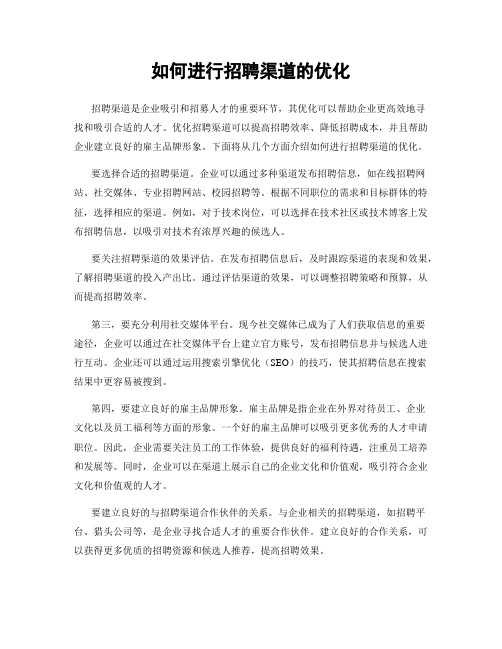 如何进行招聘渠道的优化

招聘渠道是企业吸引和招募人才的重要环节，其优化可以帮助企业更高效地寻找和吸引合适的人才。优化招聘渠道可以提高招聘效率、降低招聘成本，并且帮助企业建立良好的雇主品牌形象。下面将从几个方面介绍如何进行招聘渠道的优化。

要选择合适的招聘渠道。企业可以通过多种渠道发布招聘信息，如在线招聘网站、社交媒体、专业招聘网站、校园招聘等。根据不同职位的需求和目标群体的特征，选择相应的渠道。例如，对于技术岗位，可以选择在技术社区或技术博客上发布招聘信息，以吸引对技术有浓厚兴趣的候选人。

要关注招聘渠道的效果评估。在发布招聘信息后，及时跟踪渠道的表现和效果，了解招聘渠道的投入产出比。通过评估渠道的效果，可以调整招聘策略和预算，从而提高招聘效率。

第三，要充分利用社交媒体平台。现今社交媒体已成为了人们获取信息的重要途径，企业可以通过在社交媒体平台上建立官方账号，发布招聘信息并与候选人进行互动。企业还可以通过运用搜索引擎优化（SEO）的技巧，使其招聘信息在搜索结果中更容易被搜到。

第四，要建立良好的雇主品牌形象。雇主品牌是指企业在外界对待员工、企业文化以及员工福利等方面的形象。一个好的雇主品牌可以吸引更多优秀的人才申请职位。因此，企业需要关注员工的工作体验，提供良好的福利待遇，注重员工培养和发展等。同时，企业可以在渠道上展示自己的企业文化和价值观，吸引符合企业文化和价值观的人才。

要建立良好的与招聘渠道合作伙伴的关系。与企业相关的招聘渠道，如招聘平台、猎头公司等，是企业寻找合适人才的重要合作伙伴。建立良好的合作关系，可以获得更多优质的招聘资源和候选人推荐，提高招聘效果。